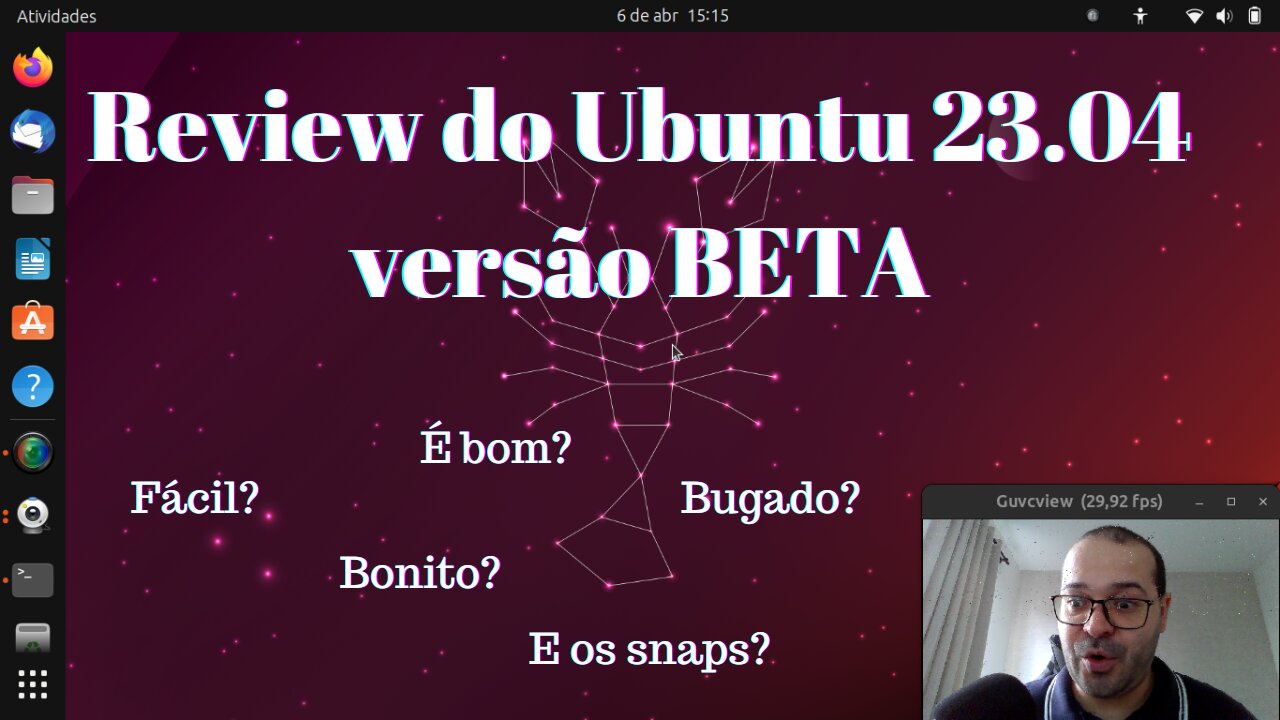 Atividades

6 de abr 15:15

Review do Ubuntu 23.04
versão BETA

É bom?

Fácil?

Bugado?

Bonito?

E os snaps?

Guvcview (29,92 fps)